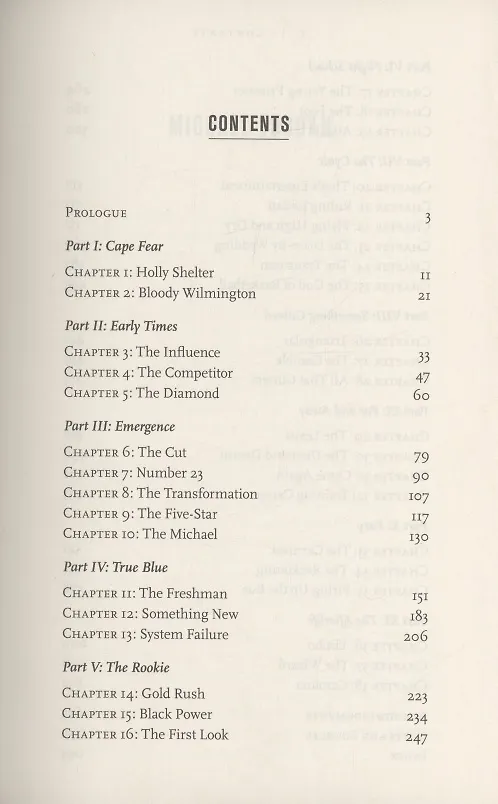 CONTENTS

Prologue 3

Part I: Cape Fear

Chapter 1: Holly Shelter 11
Chapter 2: Bloody Wilmington 21

Part II: Early Times

Chapter 3: The Influence 33
Chapter 4: The Competitor 47
Chapter 5: The Diamond 60

Part III: Emergence

Chapter 6: The Cut 79
Chapter 7: Number 23 90
Chapter 8: The Transformation 107
Chapter 9: The Five-Star 117
Chapter 10: The Michael 130

Part IV: True Blue

Chapter 11: The Freshman 151
Chapter 12: Something New 183
Chapter 13: System Failure 206

Part V: The Rookie

Chapter 14: Gold Rush 223
Chapter 15: Black Power 234
Chapter 16: The First Look 247